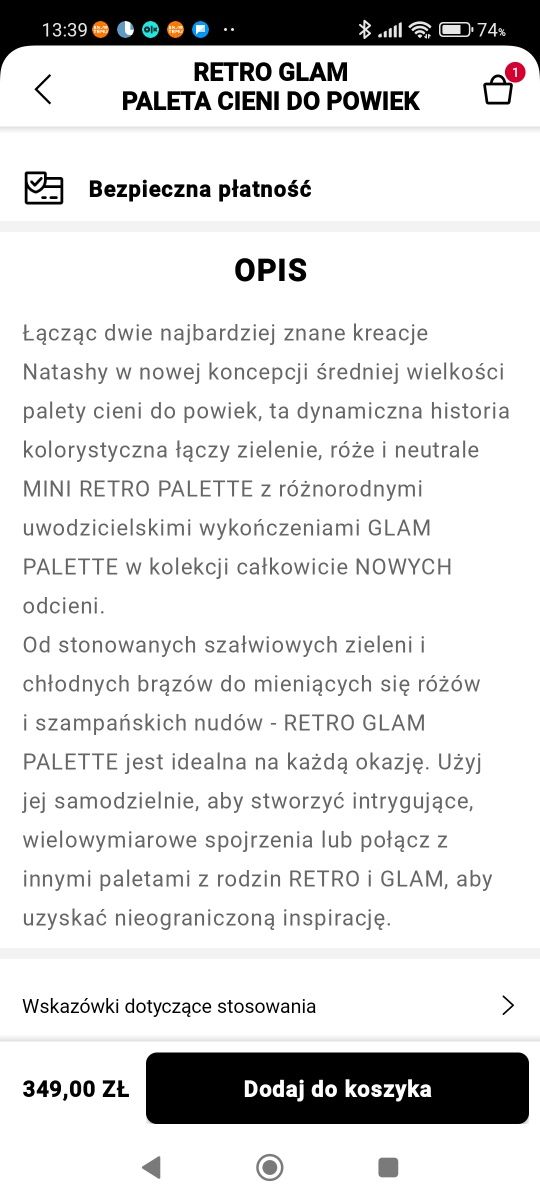 13:39 74%

RETRO GLAM
PALETA CIENI DO POWIEK

1

Bezpieczna płatność

OPIS

Łącząc dwie najbardziej znane kreacje Natashy w nowej koncepcji średniej wielkości palety cieni do powiek, ta dynamiczna historia kolorystyczna łączy zielenie, róże i neutrale MINI RETRO PALETTE z różnorodnymi uwodzicielskimi wykończeniami GLAM PALETTE w kolekcji całkowicie NOWYCH odcieni.
Od stonowanych szałwiowych zieleni i chłodnych brązów do mieniących się różów i szampańskich nudów - RETRO GLAM PALETTE jest idealna na każdą okazję. Użyj jej samodzielnie, aby stworzyć intrygujące, wielowymiarowe spojrzenia lub połącz z innymi paletami z rodzin RETRO i GLAM, aby uzyskać nieograniczoną inspirację.

Wskazówki dotyczące stosowania

349,00 ZŁ

Dodaj do koszyka